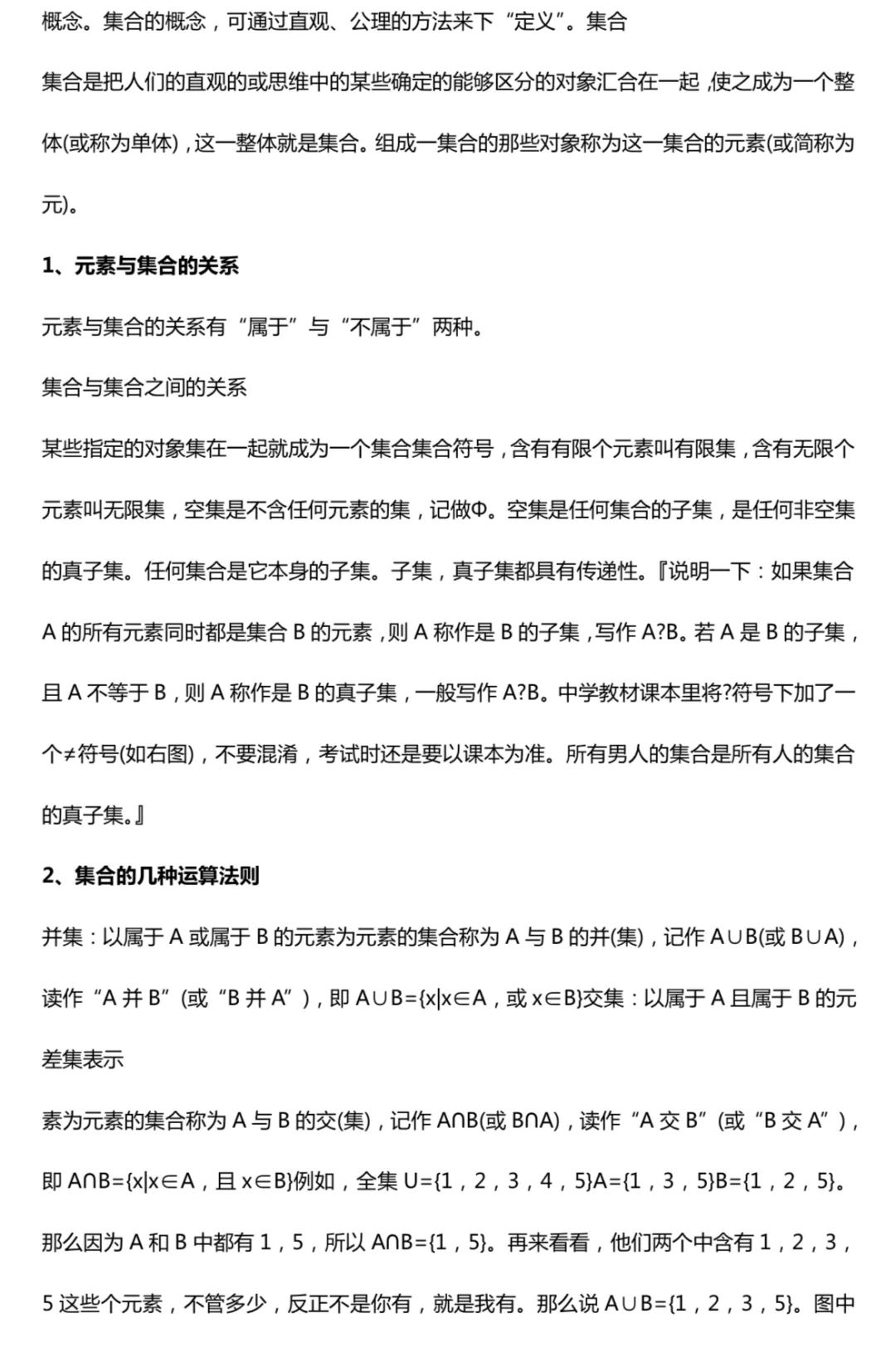 概念。集合的概念，可通过直观、公理的方法来下“定义”。集合

集合是把人们的直观的或思维中的某些确定的能够区分的对象汇合在一起，使之成为一个整体(或称为单体)，这一整体就是集合。组成一集合的那些对象称为这一集合的元素(或简称为元)。

1、元素与集合的关系

元素与集合的关系有“属于”与“不属于”两种。

集合与集合之间的关系

某些指定的对象集在一起就成为一个集合集合符号，含有有限个元素叫有限集，含有无限个元素叫无限集，空集是不含任何元素的集，记做Φ。空集是任何集合的子集，是任何非空集的真子集。任何集合是它本身的子集。子集，真子集都具有传递性。『说明一下：如果集合 A 的所有元素同时都是集合 B 的元素，则 A 称作是 B 的子集，写作 A?B。若 A 是 B 的子集，且 A 不等于 B，则 A 称作是 B 的真子集，一般写作 A?B。中学教材课本里将?符号下加了一个≠符号(如右图)，不要混淆，考试时还是要以课本为准。所有男人的集合是所有人的集合的真子集。』

2、集合的几种运算法则

并集：以属于 A 或属于 B 的元素为元素的集合称为 A 与 B 的并(集)，记作 A∪B(或 B∪A)，读作“A 并 B”(或“B 并 A”)，即 A∪B={x|x∈A，或 x∈B}交集：以属于 A 且属于 B 的元

差集表示

素为元素的集合称为 A 与 B 的交(集)，记作 A∩B(或 B∩A)，读作“A 交 B”(或“B 交 A”)，即 A∩B={x|x∈A，且 x∈B}例如，全集 U={1，2，3，4，5}A={1，3，5}B={1，2，5}。那么因为 A 和 B 中都有 1，5，所以 A∩B={1，5}。再来看看，他们两个中含有 1，2，3，5 这些个元素，不管多少，反正不是你有，就是我有。那么说 A∪B={1，2，3，5}。图中